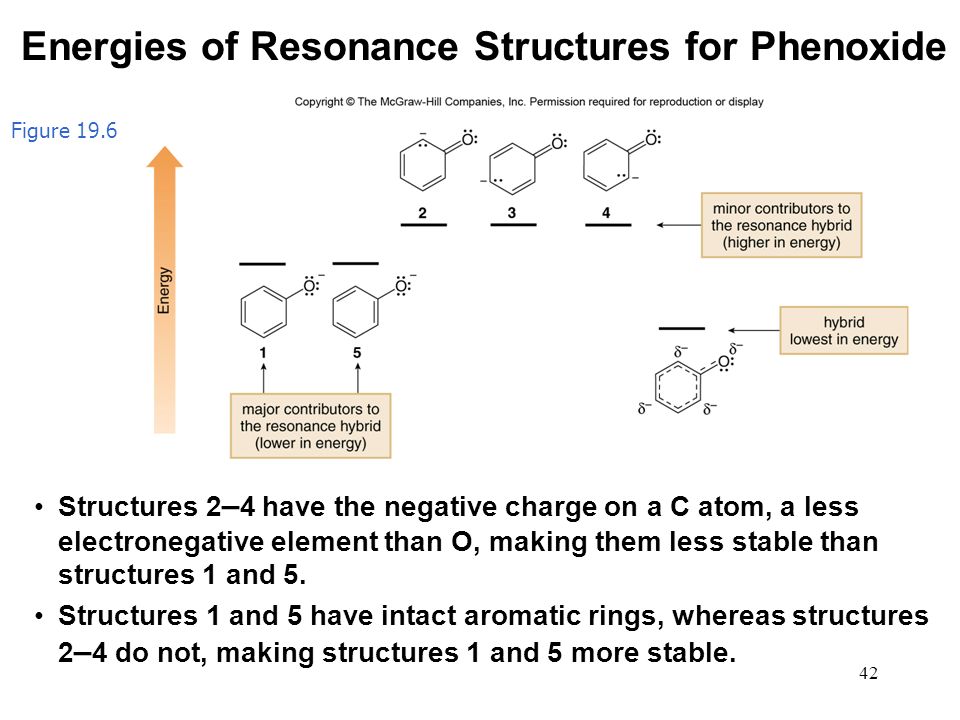 Energies of Resonance Structures for Phenoxide

Copyright © The McGraw-Hill Companies, Inc. Permission required for reproduction or display

Figure 19.6

Energy

2 3 4

minor contributors to the resonance hybrid (higher in energy)

1 5

major contributors to the resonance hybrid (lower in energy)

hybrid lowest in energy

$\delta^-$ $\delta^-$ $\delta^-$ $\delta^-$

• Structures 2–4 have the negative charge on a C atom, a less electronegative element than O, making them less stable than structures 1 and 5.

• Structures 1 and 5 have intact aromatic rings, whereas structures 2–4 do not, making structures 1 and 5 more stable.

42